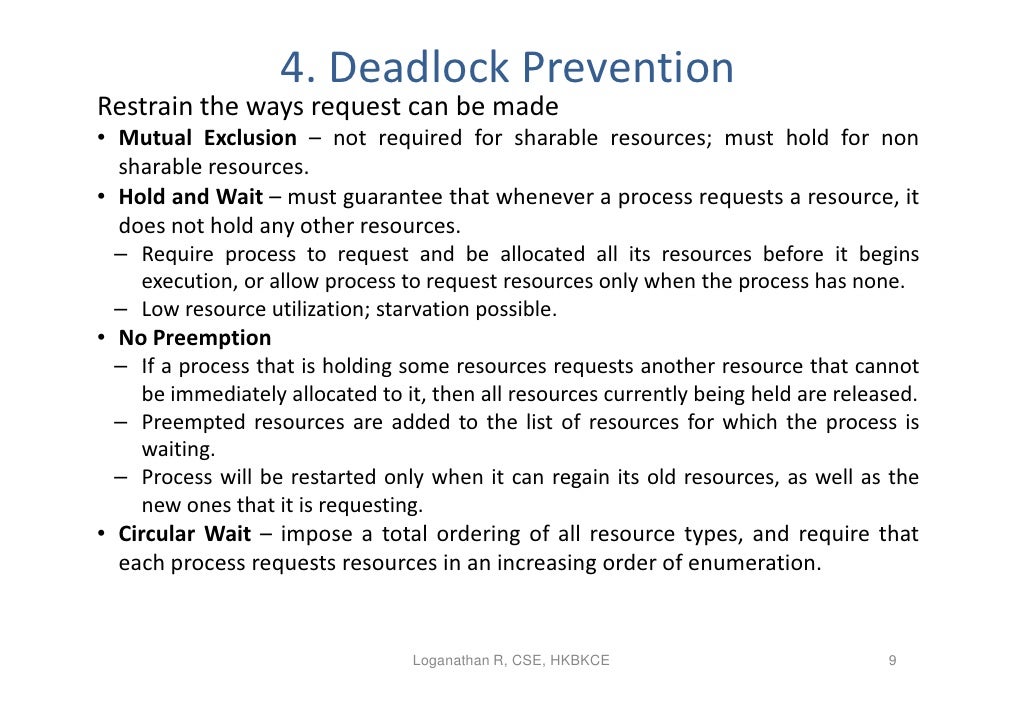 4. Deadlock Prevention

Restrain the ways request can be made

• Mutual Exclusion – not required for sharable resources; must hold for non sharable resources.
• Hold and Wait – must guarantee that whenever a process requests a resource, it does not hold any other resources.
  – Require process to request and be allocated all its resources before it begins execution, or allow process to request resources only when the process has none.
  – Low resource utilization; starvation possible.
• No Preemption
  – If a process that is holding some resources requests another resource that cannot be immediately allocated to it, then all resources currently being held are released.
  – Preempted resources are added to the list of resources for which the process is waiting.
  – Process will be restarted only when it can regain its old resources, as well as the new ones that it is requesting.
• Circular Wait – impose a total ordering of all resource types, and require that each process requests resources in an increasing order of enumeration.

Loganathan R, CSE, HKBKCE

9